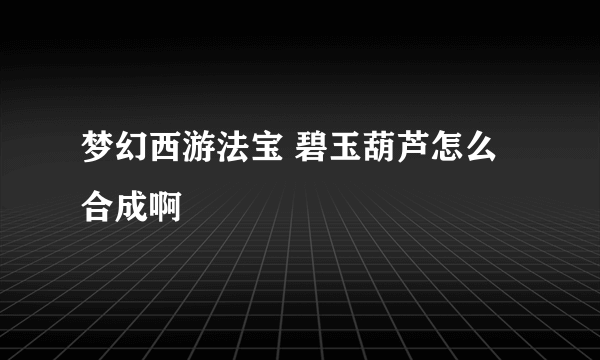 梦幻西游法宝 碧玉葫芦怎么合成啊